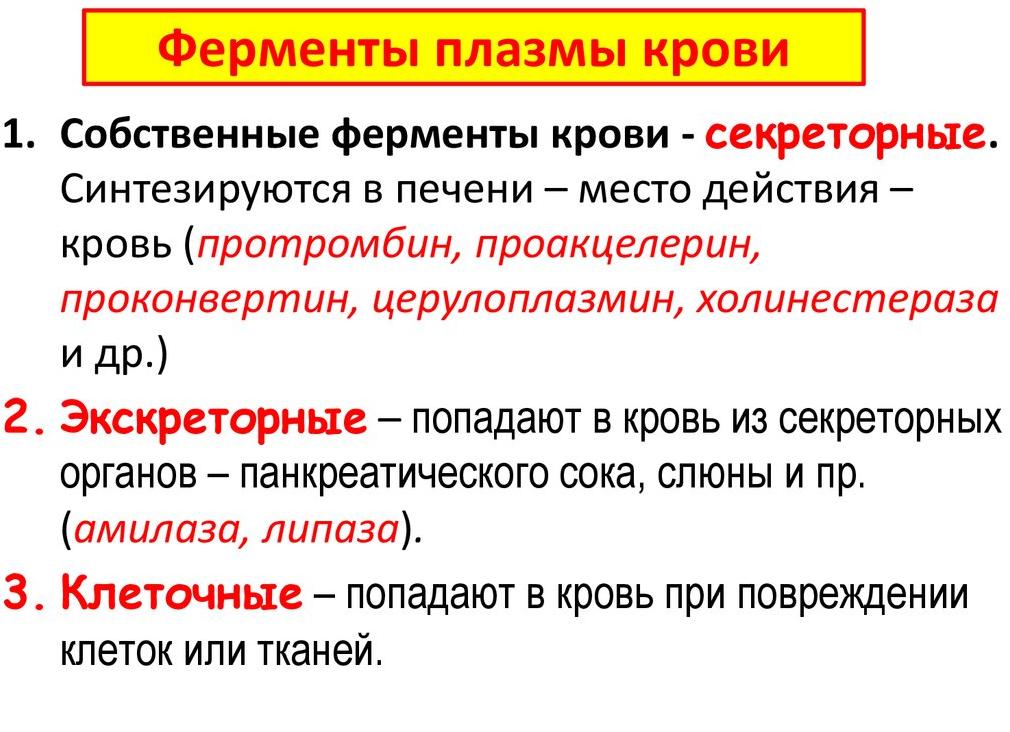 Ферменты плазмы крови

1. Собственные ферменты крови - секреторные. Синтезируются в печени – место действия – кровь (протромбин, проакцелерин, проконвертин, церулоплазмин, холинестераза и др.)

2. Экскреторные – попадают в кровь из секреторных органов – панкреатического сока, слюны и пр. (амилаза, липаза).

3. Клеточные – попадают в кровь при повреждении клеток или тканей.